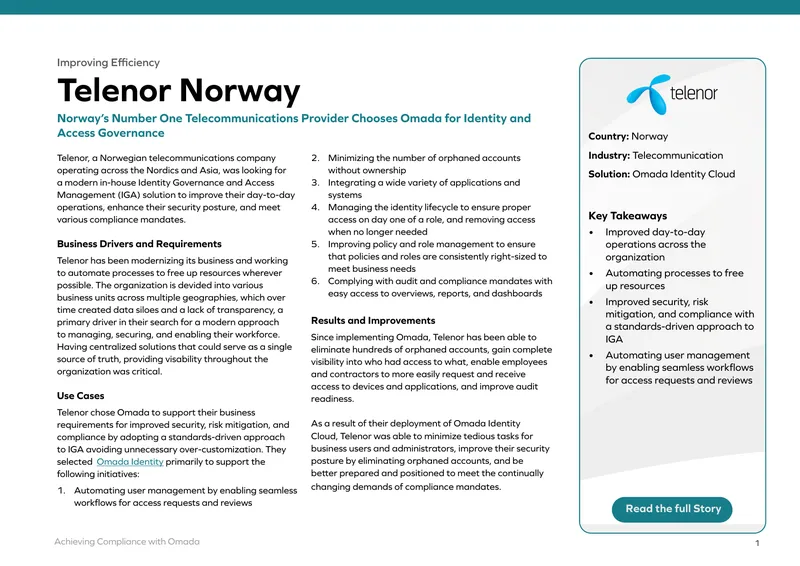 Improving Efficiency

Telenor Norway

Norway's Number One Telecommunications Provider Chooses Omada for Identity and Access Governance

Telenor, a Norwegian telecommunications company operating across the Nordics and Asia, was looking for a modern in-house Identity Governance and Access Management (IGA) solution to improve their day-to-day operations, enhance their security posture, and meet various compliance mandates.

Business Drivers and Requirements

Telenor has been modernizing its business and working to automate processes to free up resources wherever possible. The organization is devided into various business units across multiple geographies, which over time created data siloes and a lack of transparency, a primary driver in their search for a modern approach to managing, securing, and enabling their workforce. Having centralized solutions that could serve as a single source of truth, providing visability throughout the organization was critical.

Use Cases

Telenor chose Omada to support their business requirements for improved security, risk mitigation, and compliance by adopting a standards-driven approach to IGA avoiding unnecessary over-customization. They selected Omada Identity primarily to support the following initiatives:

1. Automating user management by enabling seamless workflows for access requests and reviews
2. Minimizing the number of orphaned accounts without ownership
3. Integrating a wide variety of applications and systems
4. Managing the identity lifecycle to ensure proper access on day one of a role, and removing access when no longer needed
5. Improving policy and role management to ensure that policies and roles are consistently right-sized to meet business needs
6. Complying with audit and compliance mandates with easy access to overviews, reports, and dashboards

Results and Improvements

Since implementing Omada, Telenor has been able to eliminate hundreds of orphaned accounts, gain complete visibility into who had access to what, enable employees and contractors to more easily request and receive access to devices and applications, and improve audit readiness.

As a result of their deployment of Omada Identity Cloud, Telenor was able to minimize tedious tasks for business users and administrators, improve their security posture by eliminating orphaned accounts, and be better prepared and positioned to meet the continually changing demands of compliance mandates.

telenor

Country: Norway
Industry: Telecommunication
Solution: Omada Identity Cloud

Key Takeaways
• Improved day-to-day operations across the organization
• Automating processes to free up resources
• Improved security, risk mitigation, and compliance with a standards-driven approach to IGA
• Automating user management by enabling seamless workflows for access requests and reviews

Read the full Story

Achieving Compliance with Omada
1